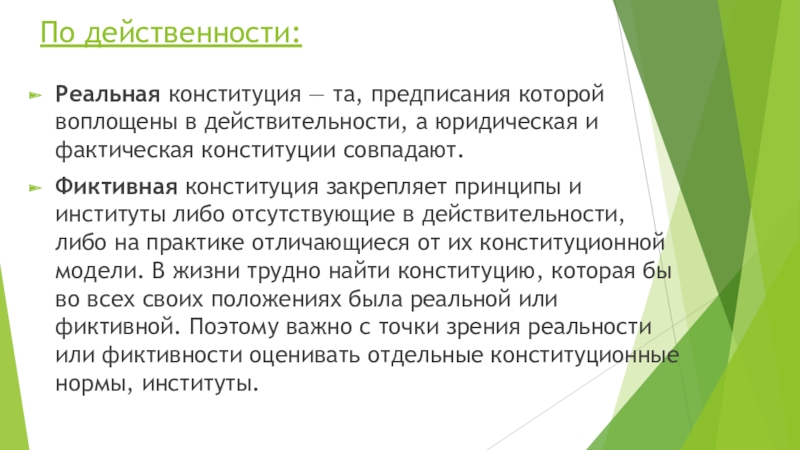 По действенности:

► Реальная конституция — та, предписания которой воплощены в действительности, а юридическая и фактическая конституции совпадают.

► Фиктивная конституция закрепляет принципы и институты либо отсутствующие в действительности, либо на практике отличающиеся от их конституционной модели. В жизни трудно найти конституцию, которая бы во всех своих положениях была реальной или фиктивной. Поэтому важно с точки зрения реальности или фиктивности оценивать отдельные конституционные нормы, институты.